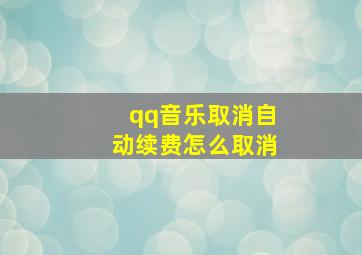 qq音乐取消自动续费怎么取消